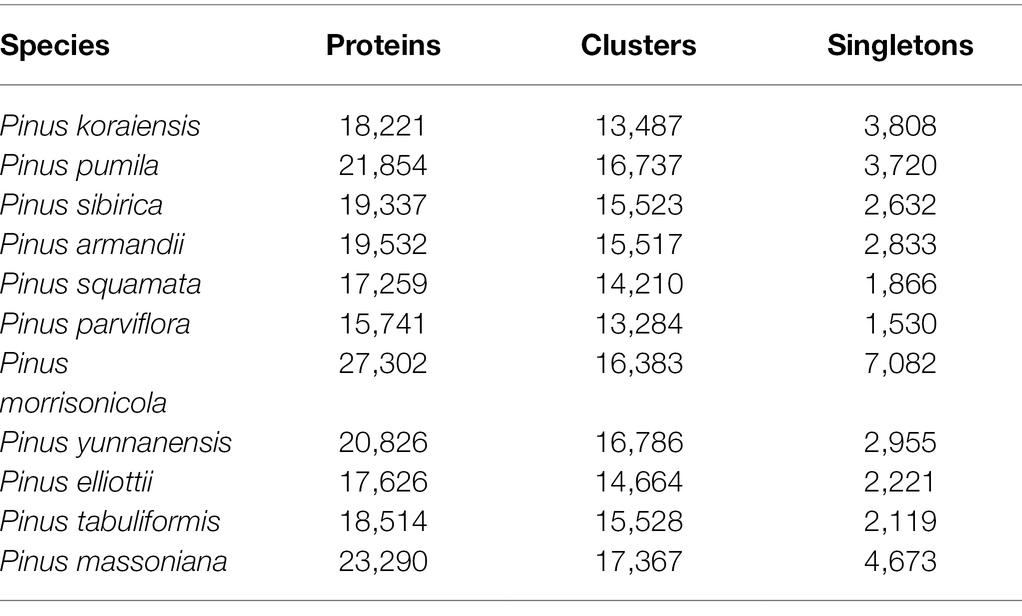 | Species | Proteins | Clusters | Singletons |
|---|---|---|---|
| Pinus koraiensis | 18,221 | 13,487 | 3,808 |
| Pinus pumila | 21,854 | 16,737 | 3,720 |
| Pinus sibirica | 19,337 | 15,523 | 2,632 |
| Pinus armandii | 19,532 | 15,517 | 2,833 |
| Pinus squamata | 17,259 | 14,210 | 1,866 |
| Pinus parviflora | 15,741 | 13,284 | 1,530 |
| Pinus morrisonicola | 27,302 | 16,383 | 7,082 |
| Pinus yunnanensis | 20,826 | 16,786 | 2,955 |
| Pinus elliottii | 17,626 | 14,664 | 2,221 |
| Pinus tabuliformis | 18,514 | 15,528 | 2,119 |
| Pinus massoniana | 23,290 | 17,367 | 4,673 |